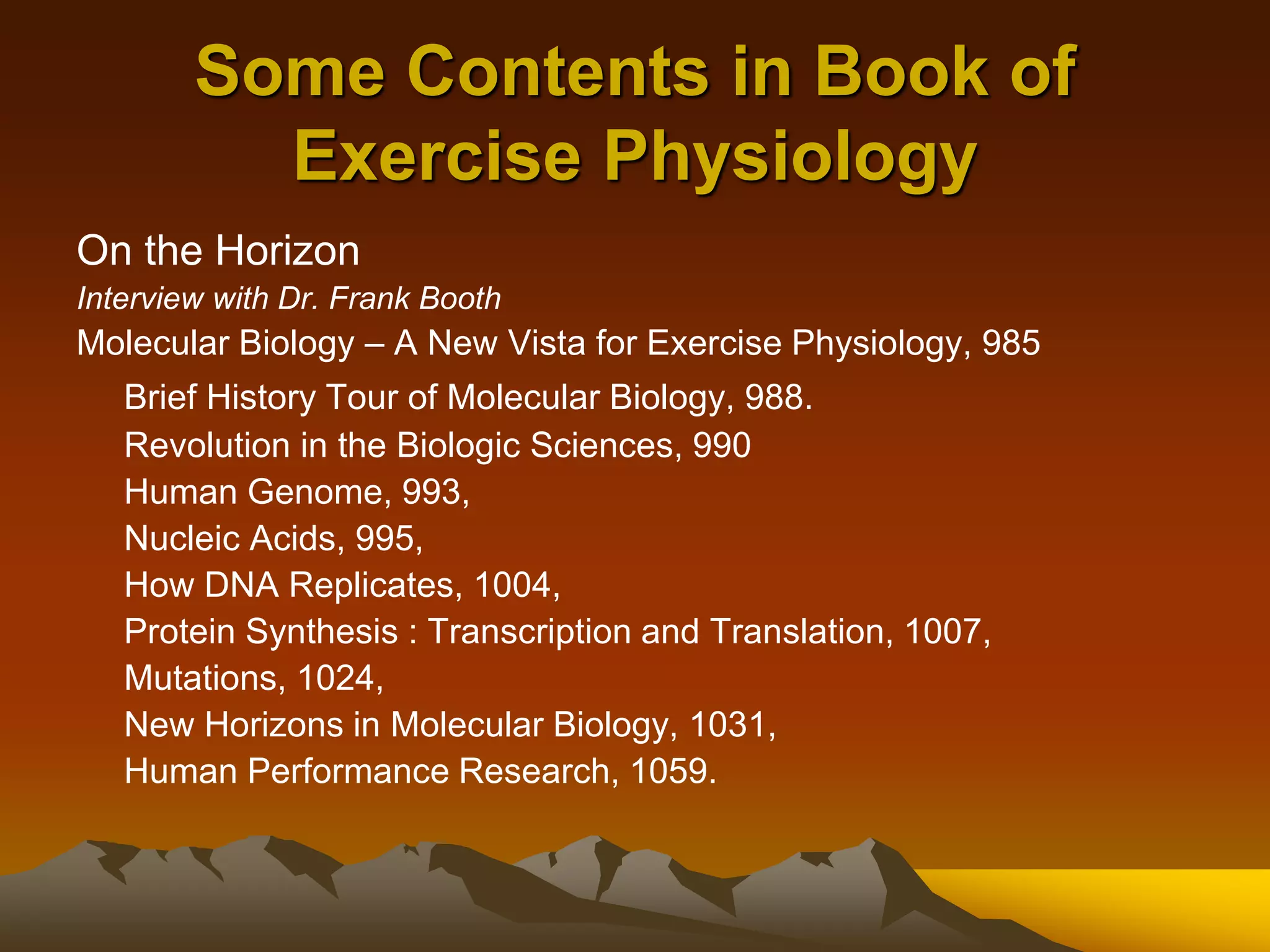 Some Contents in Book of Exercise Physiology

On the Horizon

Interview with Dr. Frank Booth

Molecular Biology – A New Vista for Exercise Physiology, 985

Brief History Tour of Molecular Biology, 988.

Revolution in the Biologic Sciences, 990

Human Genome, 993,

Nucleic Acids, 995,

How DNA Replicates, 1004,

Protein Synthesis : Transcription and Translation, 1007,

Mutations, 1024,

New Horizons in Molecular Biology, 1031,

Human Performance Research, 1059.